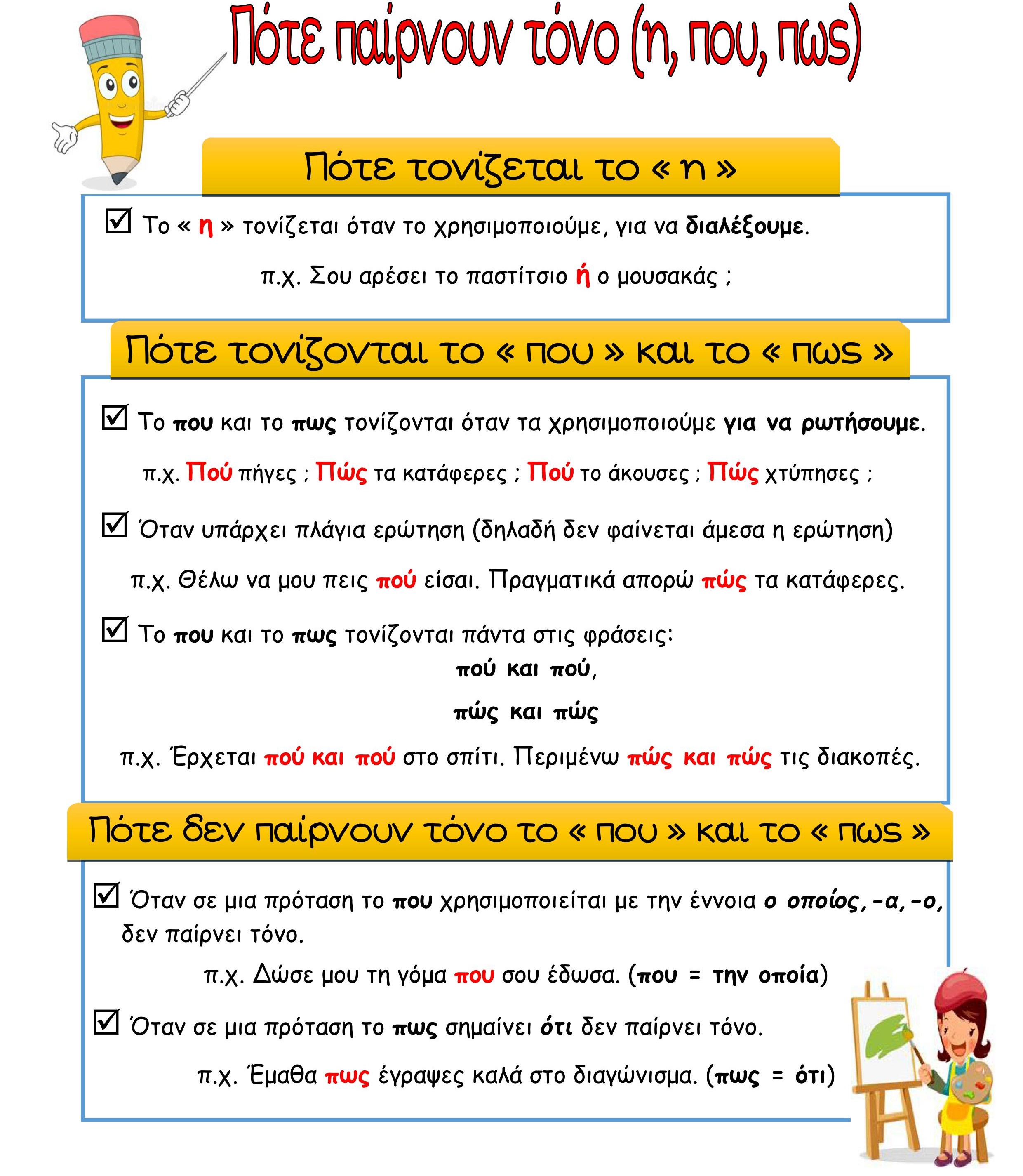 Πότε παίρνουν τόνο (η, που, πως)

Πότε τονίζεται το « η »

☑ Το « η » τονίζεται όταν το χρησιμοποιούμε, για να διαλέξουμε.

π.χ. Σου αρέσει το παστίτσιο ή ο μουσακάς ;

Πότε τονίζονται το « που » και το « πως »

☑ Το που και το πως τονίζονται όταν τα χρησιμοποιούμε για να ρωτήσουμε.

π.χ. Πού πήγες ; Πώς τα κατάφερες ; Πού το άκουσες ; Πώς χτύπησες ;

☑ Όταν υπάρχει πλάγια ερώτηση (δηλαδή δεν φαίνεται άμεσα η ερώτηση)

π.χ. Θέλω να μου πεις πού είσαι. Πραγματικά απορώ πώς τα κατάφερες.

☑ Το που και το πως τονίζονται πάντα στις φράσεις:

πού και πού,

πώς και πώς

π.χ. Έρχεται πού και πού στο σπίτι. Περιμένω πώς και πώς τις διακοπές.

Πότε δεν παίρνουν τόνο το « που » και το « πως »

☑ Όταν σε μια πρόταση το που χρησιμοποιείται με την έννοια ο οποίος,-α,-ο, δεν παίρνει τόνο.

π.χ. Δώσε μου τη γόμα που σου έδωσα. (που = την οποία)

☑ Όταν σε μια πρόταση το πως σημαίνει ότι δεν παίρνει τόνο.

π.χ. Έμαθα πως έγραψες καλά στο διαγώνισμα. (πως = ότι)